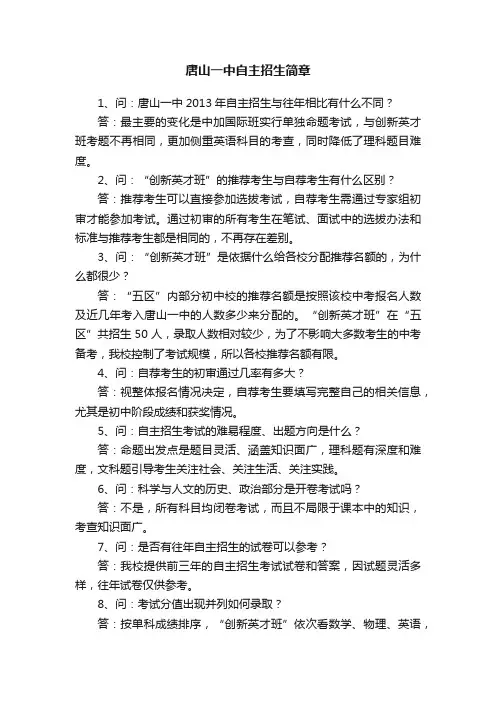 唐山一中自主招生简章

1、问：唐山一中 2013 年自主招生与往年相比有什么不同？

答：最主要的变化是中加国际班实行单独命题考试，与创新英才班考题不再相同，更加侧重英语科目的考查，同时降低了理科题目难度。

2、问：“创新英才班”的推荐考生与自荐考生有什么区别？

答：推荐考生可以直接参加选拔考试，自荐考生需通过专家组初审才能参加考试。通过初审的所有考生在笔试、面试中的选拔办法和标准与推荐考生都是相同的，不再存在差别。

3、问：“创新英才班”是依据什么给各校分配推荐名额的，为什么都很少？

答：“五区”内部分初中校的推荐名额是按照该校中考报名人数及近几年考入唐山一中的人数多少来分配的。“创新英才班”在“五区”共招生 50 人，录取人数相对较少，为了不影响大多数考生的中考备考，我校控制了考试规模，所以各校推荐名额有限。

4、问：自荐考生的初审通过几率有多大？

答：视整体报名情况决定，自荐考生要填写完整自己的相关信息，尤其是初中阶段成绩和获奖情况。

5、问：自主招生考试的难易程度、出题方向是什么？

答：命题出发点是题目灵活、涵盖知识面广，理科题有深度和难度，文科题引导考生关注社会、关注生活、关注实践。

6、问：科学与人文的历史、政治部分是开卷考试吗？

答：不是，所有科目均闭卷考试，而且不局限于课本中的知识，考查知识面广。

7、问：是否有往年自主招生的试卷可以参考？

答：我校提供前三年的自主招生考试试卷和答案，因试题灵活多样，往年试卷仅供参考。

8、问：考试分值出现并列如何录取？

答：按单科成绩排序，“创新英才班”依次看数学、物理、英语，